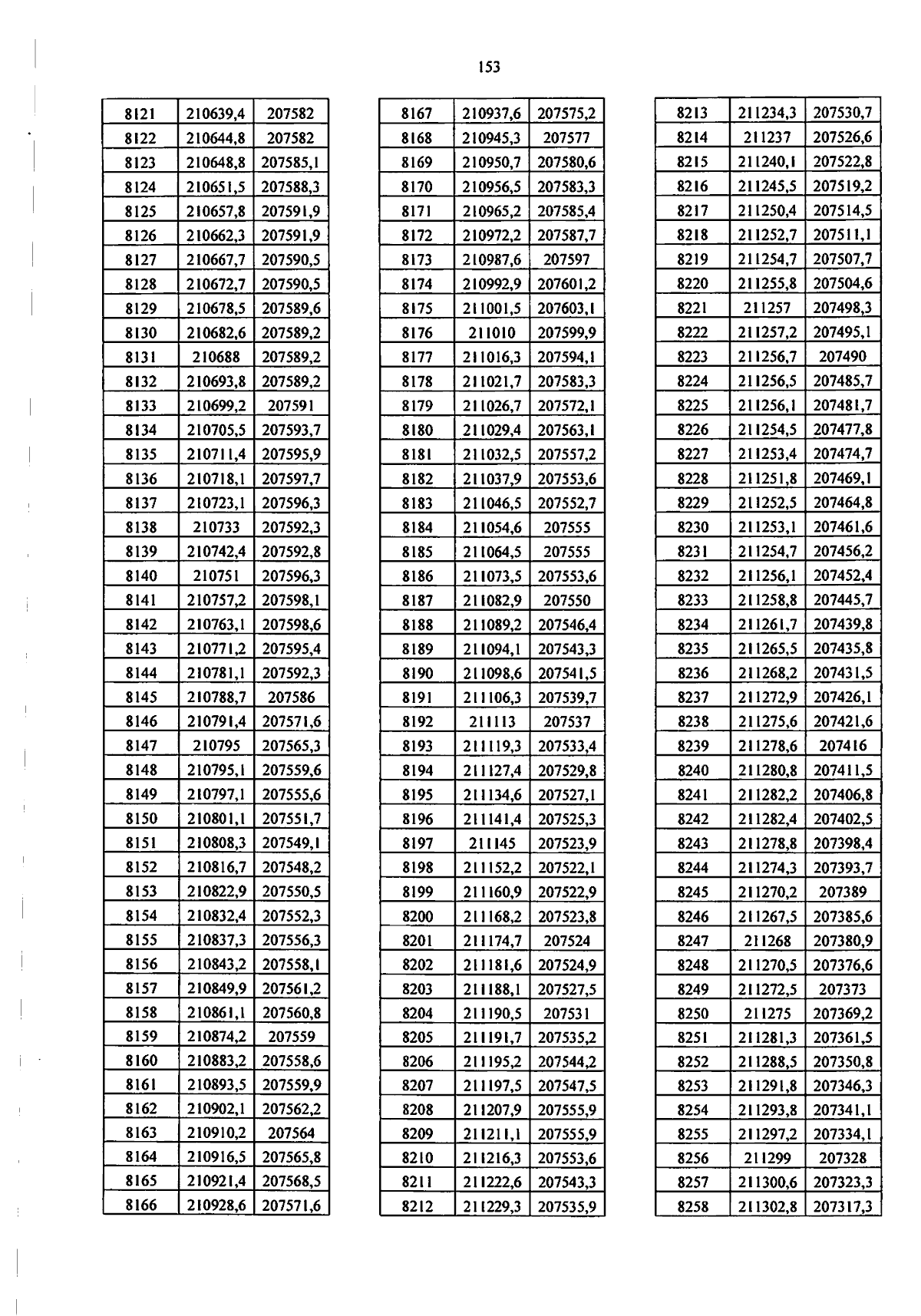 153

| 8121 | 210639,4 | 207582 |
|---|---|---|
| 8122 | 210644,8 | 207582 |
| 8123 | 210648,8 | 207585,1 |
| 8124 | 210651,5 | 207588,3 |
| 8125 | 210657,8 | 207591,9 |
| 8126 | 210662,3 | 207591,9 |
| 8127 | 210667,7 | 207590,5 |
| 8128 | 210672,7 | 207590,5 |
| 8129 | 210678,5 | 207589,6 |
| 8130 | 210682,6 | 207589,2 |
| 8131 | 210688 | 207589,2 |
| 8132 | 210693,8 | 207589,2 |
| 8133 | 210699,2 | 207591 |
| 8134 | 210705,5 | 207593,7 |
| 8135 | 210711,4 | 207595,9 |
| 8136 | 210718,1 | 207597,7 |
| 8137 | 210723,1 | 207596,3 |
| 8138 | 210733 | 207592,3 |
| 8139 | 210742,4 | 207592,8 |
| 8140 | 210751 | 207596,3 |
| 8141 | 210757,2 | 207598,1 |
| 8142 | 210763,1 | 207598,6 |
| 8143 | 210771,2 | 207595,4 |
| 8144 | 210781,1 | 207592,3 |
| 8145 | 210788,7 | 207586 |
| 8146 | 210791,4 | 207571,6 |
| 8147 | 210795 | 207565,3 |
| 8148 | 210795,1 | 207559,6 |
| 8149 | 210797,1 | 207555,6 |
| 8150 | 210801,1 | 207551,7 |
| 8151 | 210808,3 | 207549,1 |
| 8152 | 210816,7 | 207548,2 |
| 8153 | 210822,9 | 207550,5 |
| 8154 | 210832,4 | 207552,3 |
| 8155 | 210837,3 | 207556,3 |
| 8156 | 210843,2 | 207558,1 |
| 8157 | 210849,9 | 207561,2 |
| 8158 | 210861,1 | 207560,8 |
| 8159 | 210874,2 | 207559 |
| 8160 | 210883,2 | 207558,6 |
| 8161 | 210893,5 | 207559,9 |
| 8162 | 210902,1 | 207562,2 |
| 8163 | 210910,2 | 207564 |
| 8164 | 210916,5 | 207565,8 |
| 8165 | 210921,4 | 207568,5 |
| 8166 | 210928,6 | 207571,6 |

| 8167 | 210937,6 | 207575,2 |
|---|---|---|
| 8168 | 210945,3 | 207577 |
| 8169 | 210950,7 | 207580,6 |
| 8170 | 210956,5 | 207583,3 |
| 8171 | 210965,2 | 207585,4 |
| 8172 | 210972,2 | 207587,7 |
| 8173 | 210987,6 | 207597 |
| 8174 | 210992,9 | 207601,2 |
| 8175 | 211001,5 | 207603,1 |
| 8176 | 211010 | 207599,9 |
| 8177 | 211016,3 | 207594,1 |
| 8178 | 211021,7 | 207583,3 |
| 8179 | 211026,7 | 207572,1 |
| 8180 | 211029,4 | 207563,1 |
| 8181 | 211032,5 | 207557,2 |
| 8182 | 211037,9 | 207553,6 |
| 8183 | 211046,5 | 207552,7 |
| 8184 | 211054,6 | 207555 |
| 8185 | 211064,5 | 207555 |
| 8186 | 211073,5 | 207553,6 |
| 8187 | 211082,9 | 207550 |
| 8188 | 211089,2 | 207546,4 |
| 8189 | 211094,1 | 207543,3 |
| 8190 | 211098,6 | 207541,5 |
| 8191 | 211106,3 | 207539,7 |
| 8192 | 211113 | 207537 |
| 8193 | 211119,3 | 207533,4 |
| 8194 | 211127,4 | 207529,8 |
| 8195 | 211134,6 | 207527,1 |
| 8196 | 211141,4 | 207525,3 |
| 8197 | 211145 | 207523,9 |
| 8198 | 211152,2 | 207522,1 |
| 8199 | 211160,9 | 207522,9 |
| 8200 | 211168,2 | 207523,8 |
| 8201 | 211174,7 | 207524 |
| 8202 | 211181,6 | 207524,9 |
| 8203 | 211188,1 | 207527,5 |
| 8204 | 211190,5 | 207531 |
| 8205 | 211191,7 | 207535,2 |
| 8206 | 211195,2 | 207544,2 |
| 8207 | 211197,5 | 207547,5 |
| 8208 | 211207,9 | 207555,9 |
| 8209 | 211211,1 | 207555,9 |
| 8210 | 211216,3 | 207553,6 |
| 8211 | 211222,6 | 207543,3 |
| 8212 | 211229,3 | 207535,9 |

| 8213 | 211234,3 | 207530,7 |
|---|---|---|
| 8214 | 211237 | 207526,6 |
| 8215 | 211240,1 | 207522,8 |
| 8216 | 211245,5 | 207519,2 |
| 8217 | 211250,4 | 207514,5 |
| 8218 | 211252,7 | 207511,1 |
| 8219 | 211254,7 | 207507,7 |
| 8220 | 211255,8 | 207504,6 |
| 8221 | 211257 | 207498,3 |
| 8222 | 211257,2 | 207495,1 |
| 8223 | 211256,7 | 207490 |
| 8224 | 211256,5 | 207485,7 |
| 8225 | 211256,1 | 207481,7 |
| 8226 | 211254,5 | 207477,8 |
| 8227 | 211253,4 | 207474,7 |
| 8228 | 211251,8 | 207469,1 |
| 8229 | 211252,5 | 207464,8 |
| 8230 | 211253,1 | 207461,6 |
| 8231 | 211254,7 | 207456,2 |
| 8232 | 211256,1 | 207452,4 |
| 8233 | 211258,8 | 207445,7 |
| 8234 | 211261,7 | 207439,8 |
| 8235 | 211265,5 | 207435,8 |
| 8236 | 211268,2 | 207431,5 |
| 8237 | 211272,9 | 207426,1 |
| 8238 | 211275,6 | 207421,6 |
| 8239 | 211278,6 | 207416 |
| 8240 | 211280,8 | 207411,5 |
| 8241 | 211282,2 | 207406,8 |
| 8242 | 211282,4 | 207402,5 |
| 8243 | 211278,8 | 207398,4 |
| 8244 | 211274,3 | 207393,7 |
| 8245 | 211270,2 | 207389 |
| 8246 | 211267,5 | 207385,6 |
| 8247 | 211268 | 207380,9 |
| 8248 | 211270,5 | 207376,6 |
| 8249 | 211272,5 | 207373 |
| 8250 | 211275 | 207369,2 |
| 8251 | 211281,3 | 207361,5 |
| 8252 | 211288,5 | 207350,8 |
| 8253 | 211291,8 | 207346,3 |
| 8254 | 211293,8 | 207341,1 |
| 8255 | 211297,2 | 207334,1 |
| 8256 | 211299 | 207328 |
| 8257 | 211300,6 | 207323,3 |
| 8258 | 211302,8 | 207317,3 |